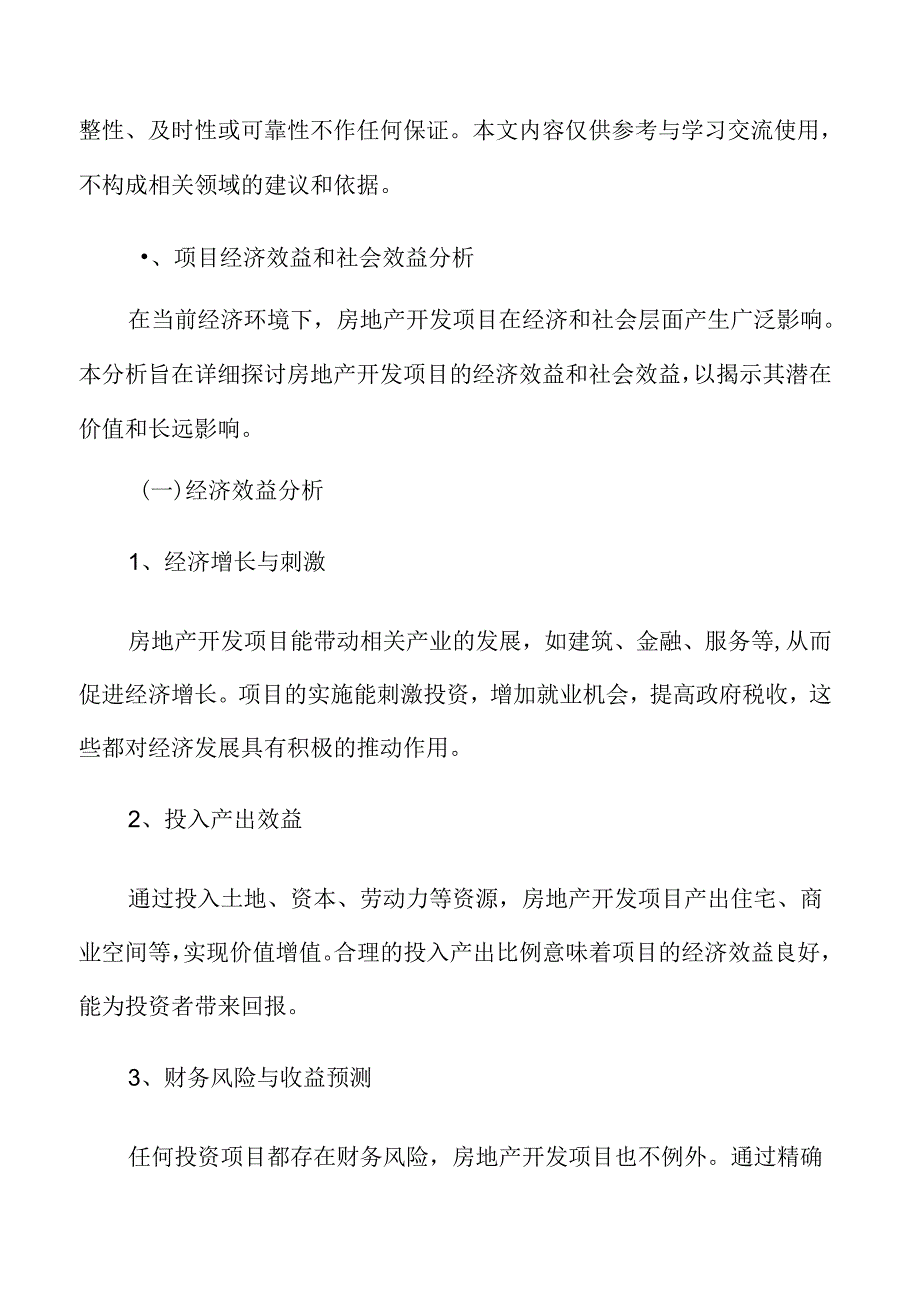 整性、及时性或可靠性不作任何保证。本文内容仅供参考与学习交流使用，不构成相关领域的建议和依据。

•、项目经济效益和社会效益分析

在当前经济环境下，房地产开发项目在经济和社会层面产生广泛影响。本分析旨在详细探讨房地产开发项目的经济效益和社会效益，以揭示其潜在价值和长远影响。

(一)经济效益分析

1、经济增长与刺激

房地产开发项目能带动相关产业的发展，如建筑、金融、服务等,从而促进经济增长。项目的实施能刺激投资，增加就业机会，提高政府税收，这些都对经济发展具有积极的推动作用。

2、投入产出效益

通过投入土地、资本、劳动力等资源，房地产开发项目产出住宅、商业空间等,实现价值增值。合理的投入产出比例意味着项目的经济效益良好，能为投资者带来回报。

3、财务风险与收益预测

任何投资项目都存在财务风险，房地产开发项目也不例外。通过精确